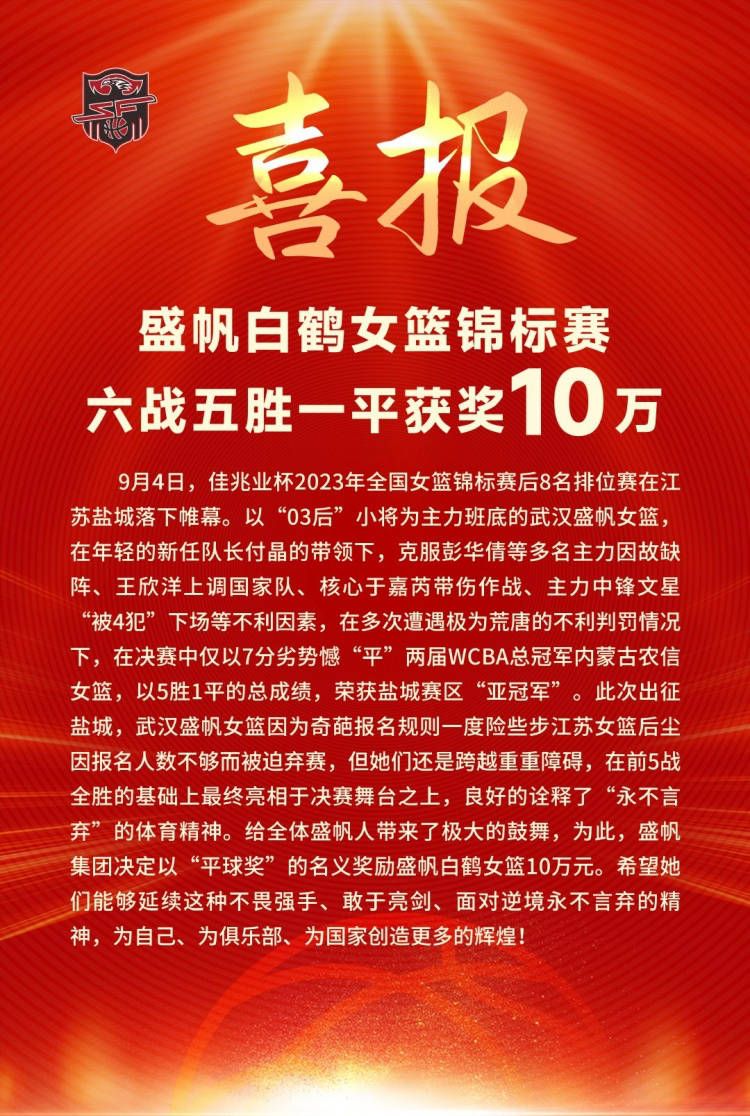 喜报

盛帆白鹤女篮锦标赛
六战五胜一平获奖10万

9月4日，佳兆业杯2023年全国女篮锦标赛后8名排位赛在江苏盐城落下帷幕。以“03后”小将为主力班底的武汉盛帆女篮，在年轻的新任队长付晶的带领下，克服彭华倩等多名主力因故缺阵、王欣洋上调国家队、核心于嘉芮带伤作战、主力中锋文星“被4犯”下场等不利因素，在多次遭遇极为荒唐的不利判罚情况下，在决赛中仅以7分劣势憾“平”两届WCBA总冠军内蒙古农信女篮，以5胜1平的总成绩，荣获盐城赛区“亚冠军”。此次出征盐城，武汉盛帆女篮因为奇葩报名规则一度险些步江苏女篮后尘因报名人数不够而被迫弃赛，但她们还是跨越重重障碍，在前5战全胜的基础上最终亮相于决赛舞台之上，良好的诠释了“永不言弃”的体育精神。给全体盛帆人带来了极大的鼓舞，为此，盛帆集团决定以“平球奖”的名义奖励盛帆白鹤女篮10万元。希望她们能够延续这种不畏强手、敢于亮剑、面对逆境永不言弃的精神，为自己、为俱乐部、为国家创造更多的辉煌！